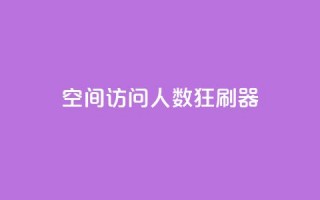 空间访问人数狂刷器